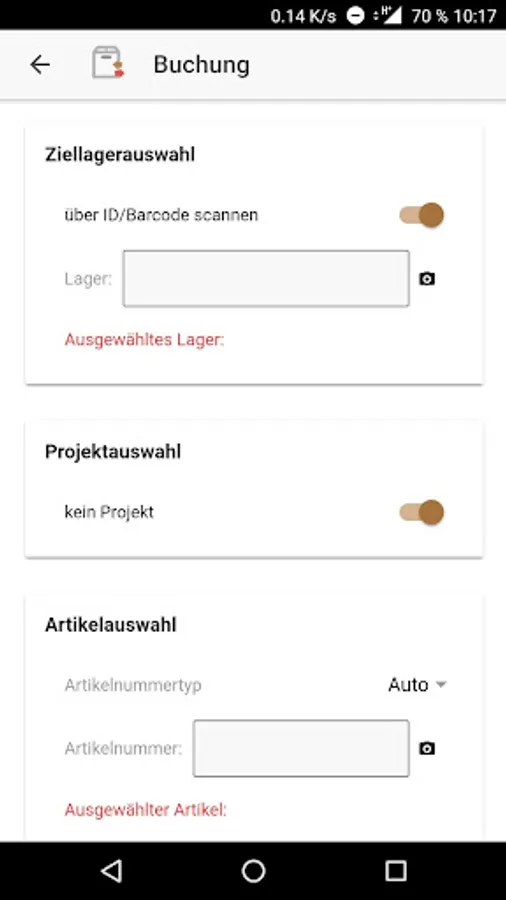 0.14 K/s H⁺ 70 % 10:17

Buchung

Ziellagerauswahl

über ID/Barcode scannen

Lager:

Ausgewähltes Lager:

Projektauswahl

kein Projekt

Artikelauswahl

Artikelnummertyp

Auto

Artikelnummer:

Ausgewählter Artikel: